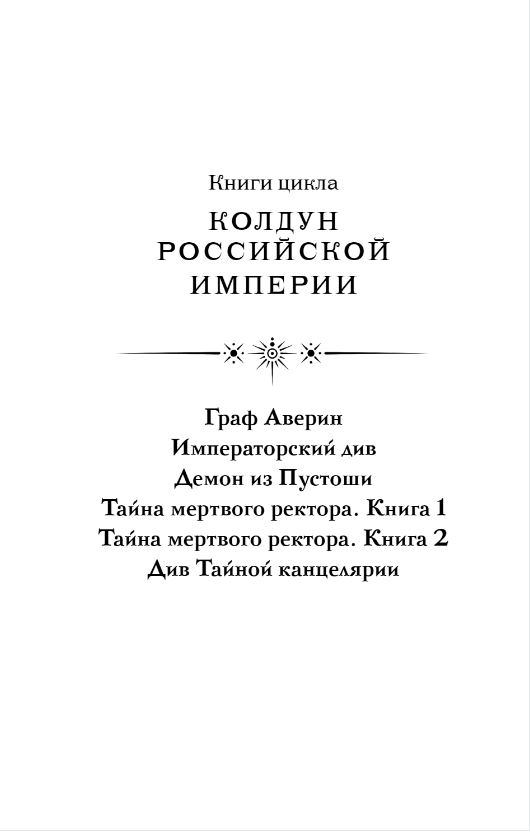 Книги цикла

КОЛДУН РОССИЙСКОЙ ИМПЕРИИ

Граф Аверин
Императорский див
Демон из Пустоши
Тайна мертвого ректора. Книга 1
Тайна мертвого ректора. Книга 2
Див Тайной канцелярии